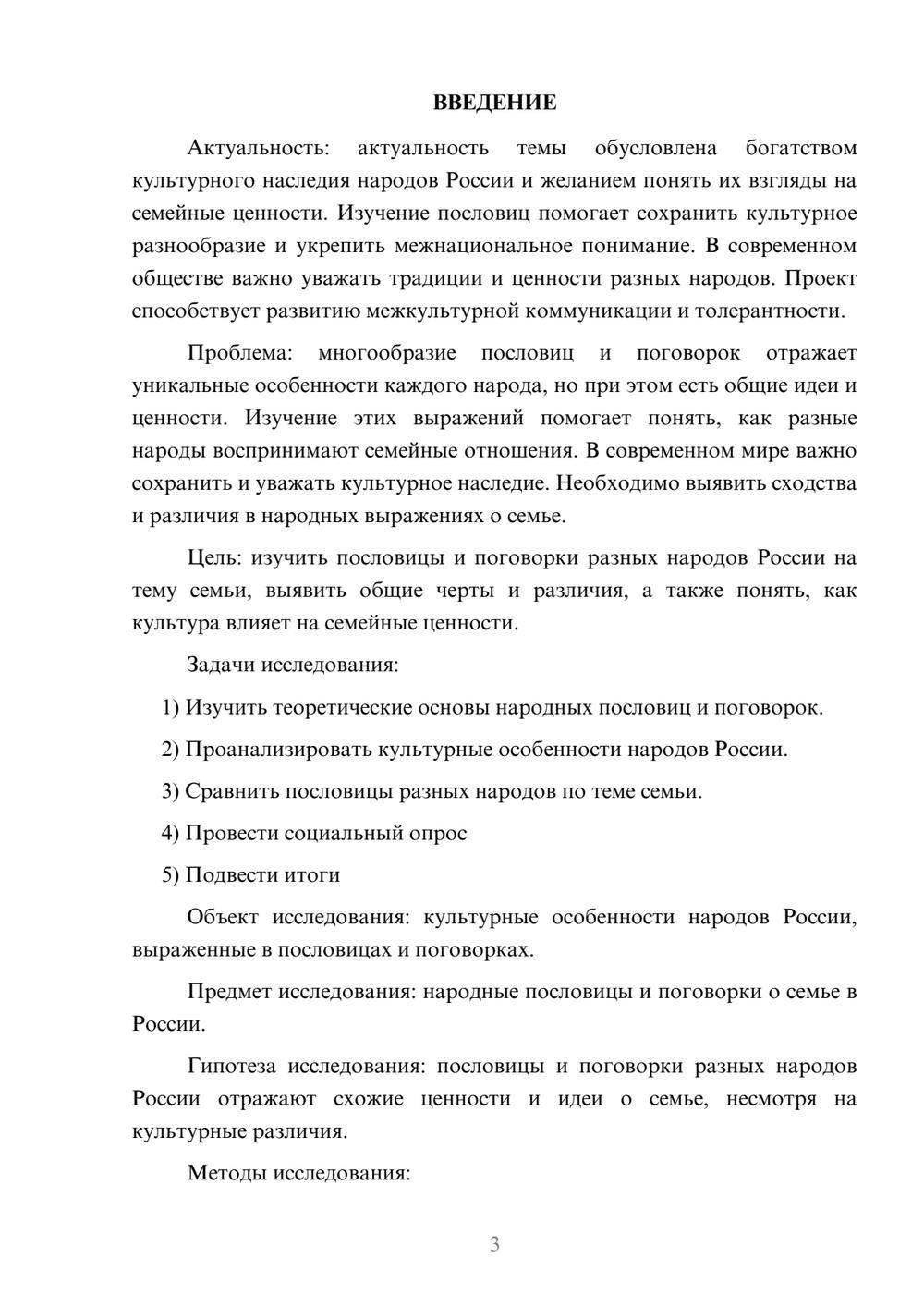 ВВЕДЕНИЕ

Актуальность: актуальность темы обусловлена богатством культурного наследия народов России и желанием понять их взгляды на семейные ценности. Изучение пословиц помогает сохранить культурное разнообразие и укрепить межнациональное понимание. В современном обществе важно уважать традиции и ценности разных народов. Проект способствует развитию межкультурной коммуникации и толерантности.

Проблема: многообразие пословиц и поговорок отражает уникальные особенности каждого народа, но при этом есть общие идеи и ценности. Изучение этих выражений помогает понять, как разные народы воспринимают семейные отношения. В современном мире важно сохранить и уважать культурное наследие. Необходимо выявить сходства и различия в народных выражениях о семье.

Цель: изучить пословицы и поговорки разных народов России на тему семьи, выявить общие черты и различия, а также понять, как культура влияет на семейные ценности.

Задачи исследования:

1) Изучить теоретические основы народных пословиц и поговорок.

2) Проанализировать культурные особенности народов России.

3) Сравнить пословицы разных народов по теме семьи.

4) Провести социальный опрос

5) Подвести итоги

Объект исследования: культурные особенности народов России, выраженные в пословицах и поговорках.

Предмет исследования: народные пословицы и поговорки о семье в России.

Гипотеза исследования: пословицы и поговорки разных народов России отражают схожие ценности и идеи о семье, несмотря на культурные различия.

Методы исследования:

3